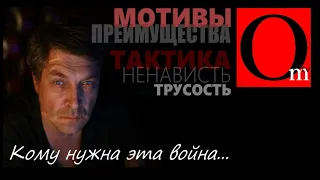 МОТИВЫ
ПРЕИМУЩЕСТВА
ТАКТИКА
НЕНАВИСТЬ
ТРУСОСТЬ

Om

Кому нужна эта война...